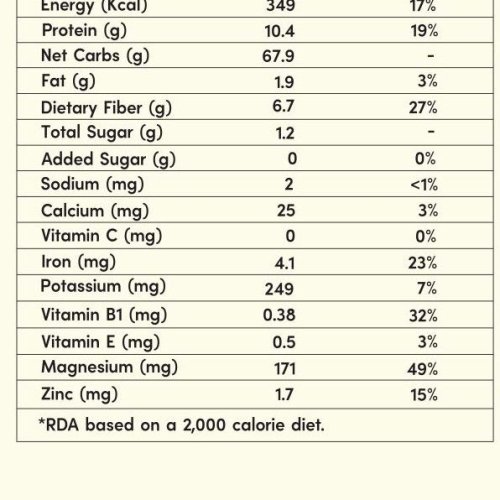 | Energy (Kcal) | 349 | 17% |
|---|---|---|
| Protein (g) | 10.4 | 19% |
| Net Carbs (g) | 67.9 | - |
| Fat (g) | 1.9 | 3% |
| Dietary Fiber (g) | 6.7 | 27% |
| Total Sugar (g) | 1.2 | - |
| Added Sugar (g) | 0 | 0% |
| Sodium (mg) | 2 | <1% |
| Calcium (mg) | 25 | 3% |
| Vitamin C (mg) | 0 | 0% |
| Iron (mg) | 4.1 | 23% |
| Potassium (mg) | 249 | 7% |
| Vitamin B1 (mg) | 0.38 | 32% |
| Vitamin E (mg) | 0.5 | 3% |
| Magnesium (mg) | 171 | 49% |
| Zinc (mg) | 1.7 | 15% |

*RDA based on a 2,000 calorie diet.